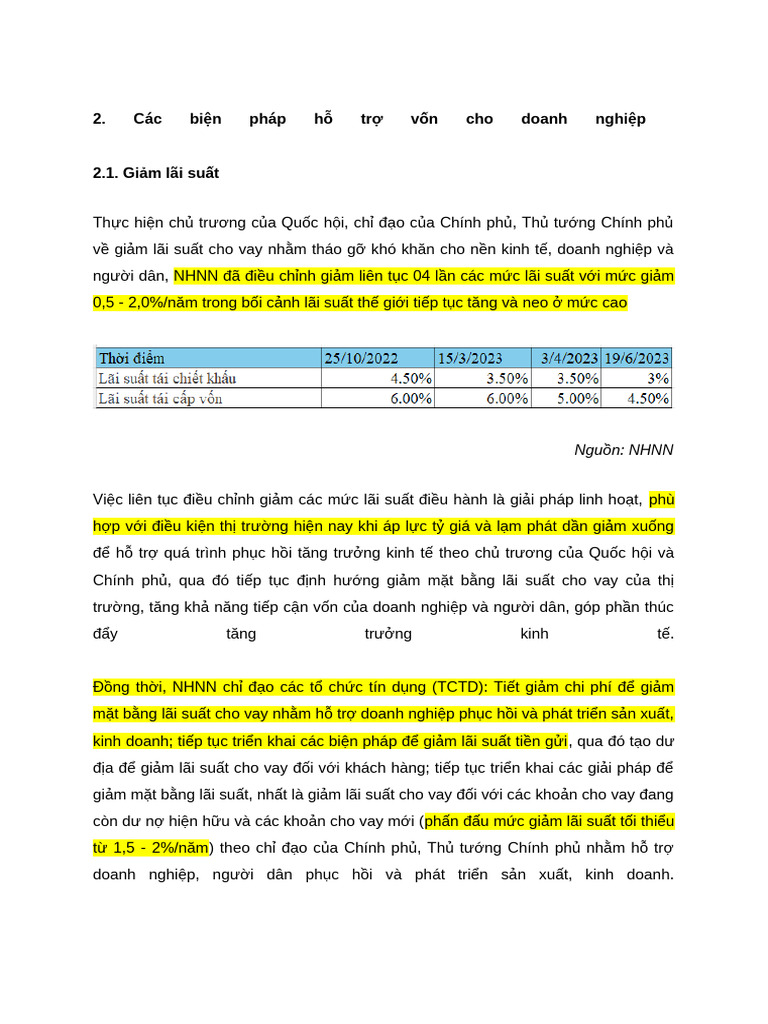 2. Các biện pháp hỗ trợ vốn cho doanh nghiệp

2.1. Giảm lãi suất

Thực hiện chủ trương của Quốc hội, chỉ đạo của Chính phủ, Thủ tướng Chính phủ về giảm lãi suất cho vay nhằm tháo gỡ khó khăn cho nền kinh tế, doanh nghiệp và người dân, NHNN đã điều chỉnh giảm liên tục 04 lần các mức lãi suất với mức giảm 0,5 - 2,0%/năm trong bối cảnh lãi suất thế giới tiếp tục tăng và neo ở mức cao

| Thời điểm | 25/10/2022 | 15/3/2023 | 3/4/2023 | 19/6/2023 |
|---|---|---|---|---|
| Lãi suất tái chiết khấu | 4.50% | 3.50% | 3.50% | 3% |
| Lãi suất tái cấp vốn | 6.00% | 6.00% | 5.00% | 4.50% |

Nguồn: NHNN

Việc liên tục điều chỉnh giảm các mức lãi suất điều hành là giải pháp linh hoạt, phù hợp với điều kiện thị trường hiện nay khi áp lực tỷ giá và lạm phát dần giảm xuống để hỗ trợ quá trình phục hồi tăng trưởng kinh tế theo chủ trương của Quốc hội và Chính phủ, qua đó tiếp tục định hướng giảm mặt bằng lãi suất cho vay của thị trường, tăng khả năng tiếp cận vốn của doanh nghiệp và người dân, góp phần thúc đẩy tăng trưởng kinh tế.

Đồng thời, NHNN chỉ đạo các tổ chức tín dụng (TCTD): Tiết giảm chi phí để giảm mặt bằng lãi suất cho vay nhằm hỗ trợ doanh nghiệp phục hồi và phát triển sản xuất, kinh doanh; tiếp tục triển khai các biện pháp để giảm lãi suất tiền gửi, qua đó tạo dư địa để giảm lãi suất cho vay đối với khách hàng; tiếp tục triển khai các giải pháp để giảm mặt bằng lãi suất, nhất là giảm lãi suất cho vay đối với các khoản cho vay đang còn dư nợ hiện hữu và các khoản cho vay mới (phấn đấu mức giảm lãi suất tối thiểu từ 1,5 - 2%/năm) theo chỉ đạo của Chính phủ, Thủ tướng Chính phủ nhằm hỗ trợ doanh nghiệp, người dân phục hồi và phát triển sản xuất, kinh doanh.